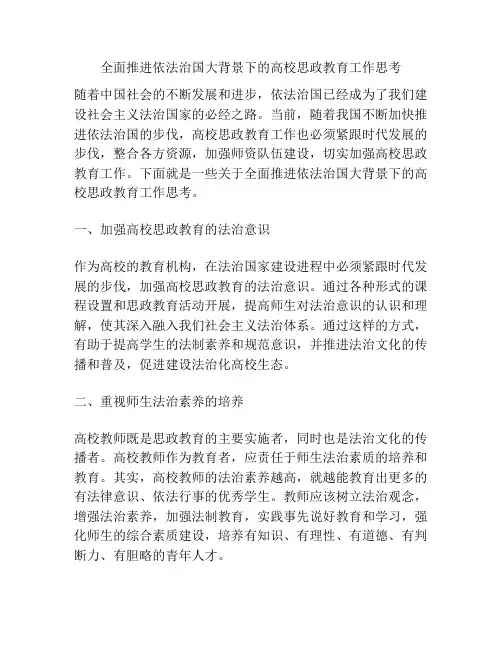 全面推进依法治国大背景下的高校思政教育工作思考

随着中国社会的不断发展和进步，依法治国已经成为了我们建设社会主义法治国家的必经之路。当前，随着我国不断加快推进依法治国的步伐，高校思政教育工作也必须紧跟时代发展的步伐，整合各方资源，加强师资队伍建设，切实加强高校思政教育工作。下面就是一些关于全面推进依法治国大背景下的高校思政教育工作思考。

一、加强高校思政教育的法治意识

作为高校的教育机构，在法治国家建设进程中必须紧跟时代发展的步伐，加强高校思政教育的法治意识。通过各种形式的课程设置和思政教育活动开展，提高师生对法治意识的认识和理解，使其深入融入我们社会主义法治体系。通过这样的方式，有助于提高学生的法制素养和规范意识，并推进法治文化的传播和普及，促进建设法治化高校生态。

二、重视师生法治素养的培养

高校教师既是思政教育的主要实施者，同时也是法治文化的传播者。高校教师作为教育者，应责任于师生法治素质的培养和教育。其实，高校教师的法治素养越高，就越能教育出更多的有法律意识、依法行事的优秀学生。教师应该树立法治观念，增强法治素养，加强法制教育，实践事先说好教育和学习，强化师生的综合素质建设，培养有知识、有理性、有道德、有判断力、有胆略的青年人才。